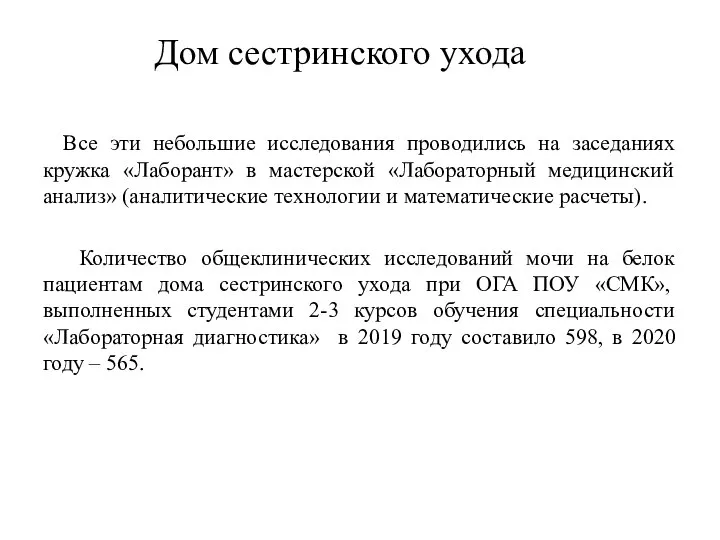 Дом сестринского ухода

Все эти небольшие исследования проводились на заседаниях кружка «Лаборант» в мастерской «Лабораторный медицинский анализ» (аналитические технологии и математические расчеты).

Количество общеклинических исследований мочи на белок пациентам дома сестринского ухода при ОГА ПОУ «СМК», выполненных студентами 2-3 курсов обучения специальности «Лабораторная диагностика» в 2019 году составило 598, в 2020 году – 565.